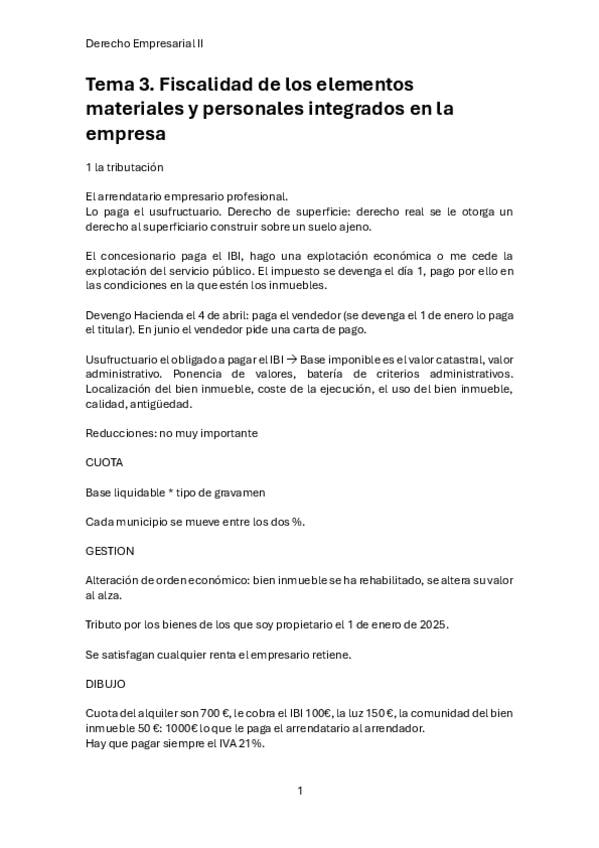 Derecho Empresarial II

Tema 3. Fiscalidad de los elementos materiales y personales integrados en la empresa

1 la tributación

El arrendatario empresario profesional.
Lo paga el usufructuario. Derecho de superficie: derecho real se le otorga un derecho al superficiario construir sobre un suelo ajeno.

El concesionario paga el IBI, hago una explotación económica o me cede la explotación del servicio público. El impuesto se devenga el día 1, pago por ello en las condiciones en la que estén los inmuebles.

Devengo Hacienda el 4 de abril: paga el vendedor (se devenga el 1 de enero lo paga el titular). En junio el vendedor pide una carta de pago.

Usufructuario el obligado a pagar el IBI → Base imponible es el valor catastral, valor administrativo. Ponencia de valores, batería de criterios administrativos. Localización del bien inmueble, coste de la ejecución, el uso del bien inmueble, calidad, antigüedad.

Reducciones: no muy importante

CUOTA

Base liquidable * tipo de gravamen

Cada municipio se mueve entre los dos %.

GESTION

Alteración de orden económico: bien inmueble se ha rehabilitado, se altera su valor al alza.

Tributo por los bienes de los que soy propietario el 1 de enero de 2025.

Se satisfagan cualquier renta el empresario retiene.

DIBUJO

Cuota del alquiler son 700 €, le cobra el IBI 100€, la luz 150 €, la comunidad del bien inmueble 50 €: 1000€ lo que le paga el arrendatario al arrendador.
Hay que pagar siempre el IVA 21%.

1